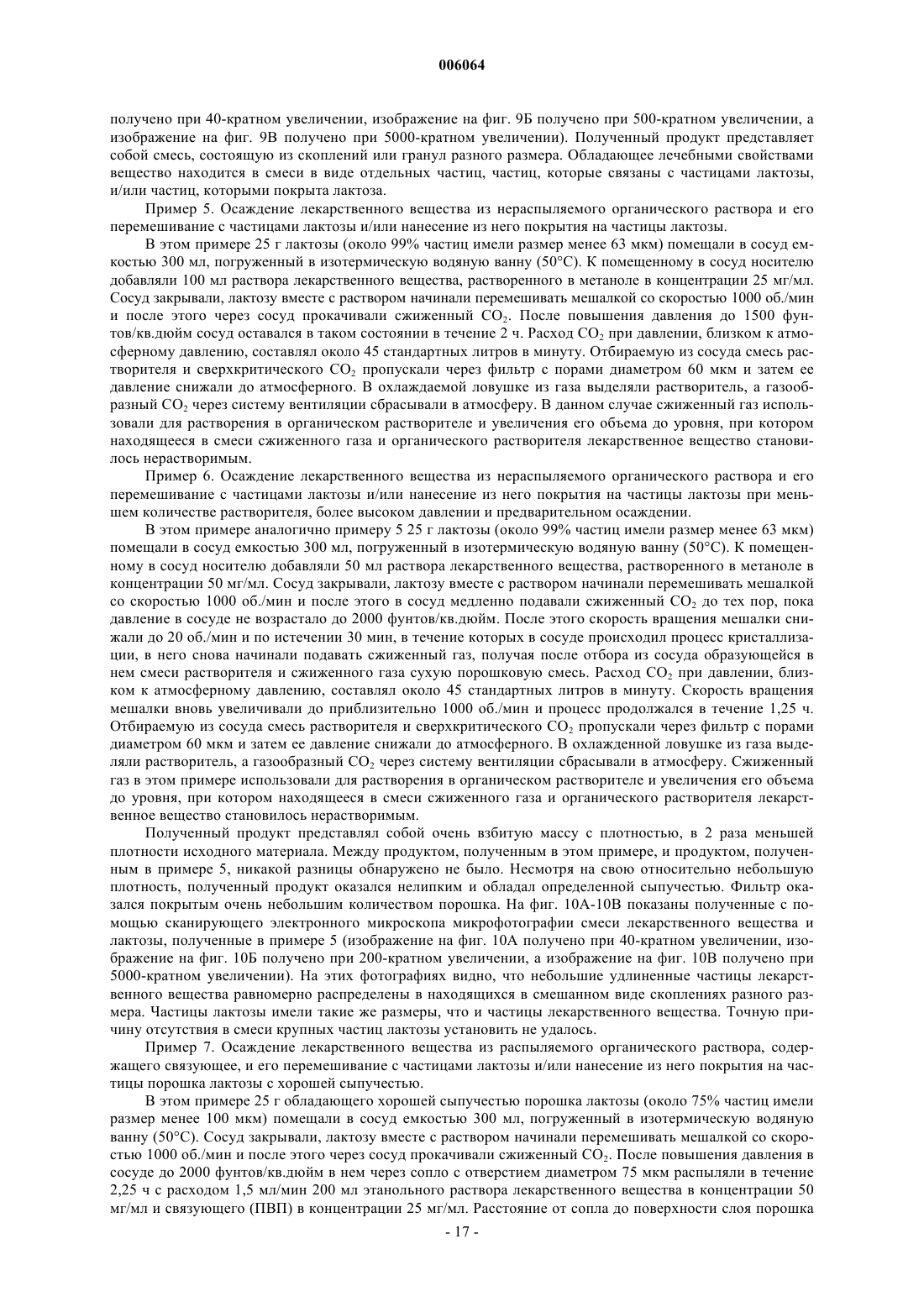 006064

получено при 40-кратном увеличении, изображение на фиг. 9Б получено при 500-кратном увеличении, а изображение на фиг. 9В получено при 5000-кратном увеличении). Полученный продукт представляет собой смесь, состоящую из скоплений или гранул разного размера. Обладающее лечебными свойствами вещество находится в смеси в виде отдельных частиц, частиц, которые связаны с частицами лактозы, и/или частиц, которыми покрыта лактоза.

Пример 5. Осаждение лекарственного вещества из нераспыляемого органического раствора и его перемешивание с частицами лактозы и/или нанесение из него покрытия на частицы лактозы.

В этом примере 25 г лактозы (около 99% частиц имели размер менее 63 мкм) помещали в сосуд емкостью 300 мл, погруженный в изотермическую водяную ванну (50°С). К помещенному в сосуд носителю добавляли 100 мл раствора лекарственного вещества, растворенного в метаноле в концентрации 25 мг/мл. Сосуд закрывали, лактозу вместе с раствором начинали перемешивать мешалкой со скоростью 1000 об./мин и после этого через сосуд прокачивали сжиженный $CO_2$. После повышения давления до 1500 фунтов/кв.дюйм сосуд оставался в таком состоянии в течение 2 ч. Расход $CO_2$ при давлении, близком к атмосферному давлению, составлял около 45 стандартных литров в минуту. Отбираемую из сосуда смесь растворителя и сверхкритического $CO_2$ пропускали через фильтр с порами диаметром 60 мкм и затем ее давление снижали до атмосферного. В охлаждаемой ловушке из газа выделяли растворитель, а газообразный $CO_2$ через систему вентиляции сбрасывали в атмосферу. В данном случае сжиженный газ использовали для растворения в органическом растворителе и увеличения его объема до уровня, при котором находящееся в смеси сжиженного газа и органического растворителя лекарственное вещество становилось нерастворимым.

Пример 6. Осаждение лекарственного вещества из нераспыляемого органического раствора и его перемешивание с частицами лактозы и/или нанесение из него покрытия на частицы лактозы при меньшем количестве растворителя, более высоком давлении и предварительном осаждении.

В этом примере аналогично примеру 5 25 г лактозы (около 99% частиц имели размер менее 63 мкм) помещали в сосуд емкостью 300 мл, погруженный в изотермическую водяную ванну (50°С). К помещенному в сосуд носителю добавляли 50 мл раствора лекарственного вещества, растворенного в метаноле в концентрации 50 мг/мл. Сосуд закрывали, лактозу вместе с раствором начинали перемешивать мешалкой со скоростью 1000 об./мин и после этого в сосуд медленно подавали сжиженный $CO_2$ до тех пор, пока давление в сосуде не возрастало до 2000 фунтов/кв.дюйм. После этого скорость вращения мешалки снижали до 20 об./мин и по истечении 30 мин, в течение которых в сосуде происходил процесс кристаллизации, в него снова начинали подавать сжиженный газ, получая после отбора из сосуда образующейся в нем смеси растворителя и сжиженного газа сухую порошковую смесь. Расход $CO_2$ при давлении, близком к атмосферному давлению, составлял около 45 стандартных литров в минуту. Скорость вращения мешалки вновь увеличивали до приблизительно 1000 об./мин и процесс продолжался в течение 1,25 ч. Отбираемую из сосуда смесь растворителя и сверхкритического $CO_2$ пропускали через фильтр с порами диаметром 60 мкм и затем ее давление снижали до атмосферного. В охлажденной ловушке из газа выделяли растворитель, а газообразный $CO_2$ через систему вентиляции сбрасывали в атмосферу. Сжиженный газ в этом примере использовали для растворения в органическом растворителе и увеличения его объема до уровня, при котором находящееся в смеси сжиженного газа и органического растворителя лекарственное вещество становилось нерастворимым.

Полученный продукт представлял собой очень взбитую массу с плотностью, в 2 раза меньшей плотности исходного материала. Между продуктом, полученным в этом примере, и продуктом, полученным в примере 5, никакой разницы обнаружено не было. Несмотря на свою относительно небольшую плотность, полученный продукт оказался нелипким и обладал определенной сыпучестью. Фильтр оказался покрытым очень небольшим количеством порошка. На фиг. 10А-10В показаны полученные с помощью сканирующего электронного микроскопа микрофотографии смеси лекарственного вещества и лактозы, полученные в примере 5 (изображение на фиг. 10А получено при 40-кратном увеличении, изображение на фиг. 10Б получено при 200-кратном увеличении, а изображение на фиг. 10В получено при 5000-кратном увеличении). На этих фотографиях видно, что небольшие удлиненные частицы лекарственного вещества равномерно распределены в находящихся в смешанном виде скоплениях разного размера. Частицы лактозы имели такие же размеры, что и частицы лекарственного вещества. Точную причину отсутствия в смеси крупных частиц лактозы установить не удалось.

Пример 7. Осаждение лекарственного вещества из распыляемого органического раствора, содержащего связующее, и его перемешивание с частицами лактозы и/или нанесение из него покрытия на частицы порошка лактозы с хорошей сыпучестью.

В этом примере 25 г обладающего хорошей сыпучестью порошка лактозы (около 75% частиц имели размер менее 100 мкм) помещали в сосуд емкостью 300 мл, погруженный в изотермическую водяную ванну (50°С). Сосуд закрывали, лактозу вместе с раствором начинали перемешивать мешалкой со скоростью 1000 об./мин и после этого через сосуд прокачивали сжиженный $CO_2$. После повышения давления в сосуде до 2000 фунтов/кв.дюйм в нем через сопло с отверстием диаметром 75 мкм распыляли в течение 2,25 ч с расходом 1,5 мл/мин 200 мл этанольного раствора лекарственного вещества в концентрации 50 мг/мл и связующего (ПВП) в концентрации 25 мг/мл. Расстояние от сопла до поверхности слоя порошка

- 17 -